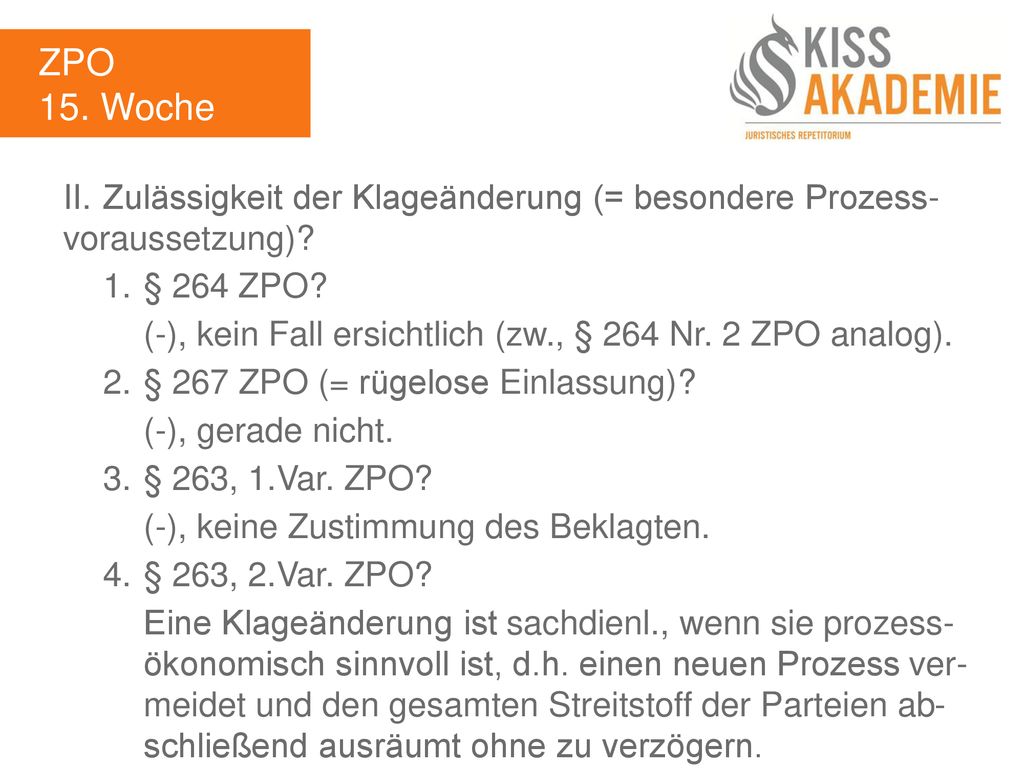 ZPO
15. Woche

KISS AKADEMIE
JURISTISCHES REPETITORIUM

II. Zulässigkeit der Klageänderung (= besondere Prozessvoraussetzung)?

1. § 264 ZPO?
(-), kein Fall ersichtlich (zw., § 264 Nr. 2 ZPO analog).

2. § 267 ZPO (= rügelose Einlassung)?
(-), gerade nicht.

3. § 263, 1.Var. ZPO?
(-), keine Zustimmung des Beklagten.

4. § 263, 2.Var. ZPO?
Eine Klageänderung ist sachdienl., wenn sie prozessökonomisch sinnvoll ist, d.h. einen neuen Prozess vermeidet und den gesamten Streitstoff der Parteien abschließend ausräumt ohne zu verzögern.